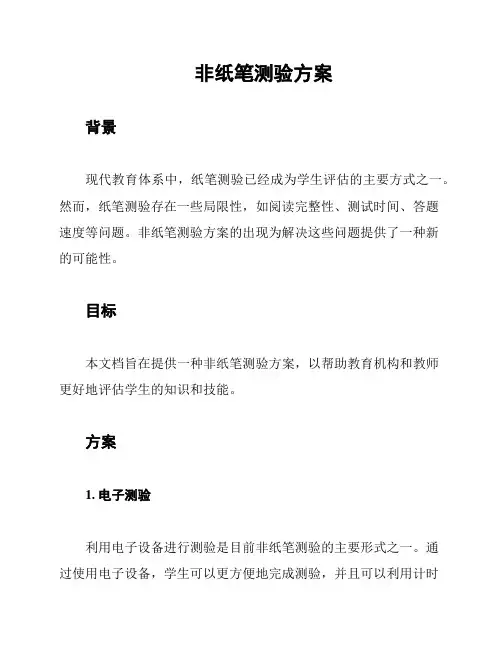 非纸笔测验方案

背景

现代教育体系中，纸笔测验已经成为学生评估的主要方式之一。然而，纸笔测验存在一些局限性，如阅读完整性、测试时间、答题速度等问题。非纸笔测验方案的出现为解决这些问题提供了一种新的可能性。

目标

本文档旨在提供一种非纸笔测验方案，以帮助教育机构和教师更好地评估学生的知识和技能。

方案

1. 电子测验

利用电子设备进行测验是目前非纸笔测验的主要形式之一。通过使用电子设备，学生可以更方便地完成测验，并且可以利用计时